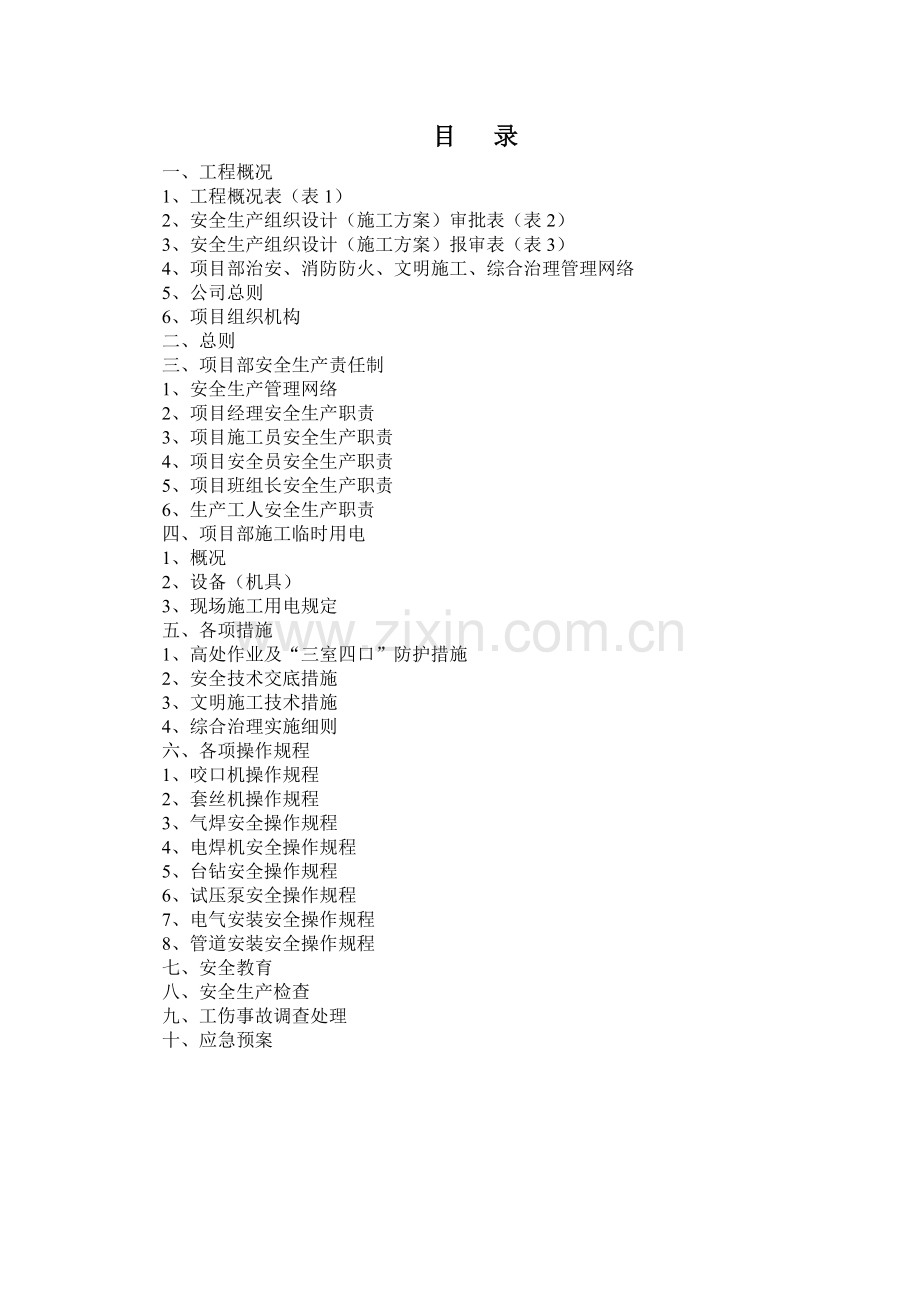 目　录

一、工程概况
1、工程概况表（表 1）
2、安全生产组织设计（施工方案）审批表（表 2）
3、安全生产组织设计（施工方案）报审表（表 3）
4、项目部治安、消防防火、文明施工、综合治理管理网络
5、公司总则
6、项目组织机构
二、总则
三、项目部安全生产责任制
1、安全生产管理网络
2、项目经理安全生产职责
3、项目施工员安全生产职责
4、项目安全员安全生产职责
5、项目班组长安全生产职责
6、生产工人安全生产职责
四、项目部施工临时用电
1、概况
2、设备（机具）
3、现场施工用电规定
五、各项措施
1、高处作业及“三室四口”防护措施
2、安全技术交底措施
3、文明施工技术措施
4、综合治理实施细则
六、各项操作规程
1、咬口机操作规程
2、套丝机操作规程
3、气焊安全操作规程
4、电焊机安全操作规程
5、台钻安全操作规程
6、试压泵安全操作规程
7、电气安装安全操作规程
8、管道安装安全操作规程
七、安全教育
八、安全生产检查
九、工伤事故调查处理
十、应急预案

www.zixin.com.cn